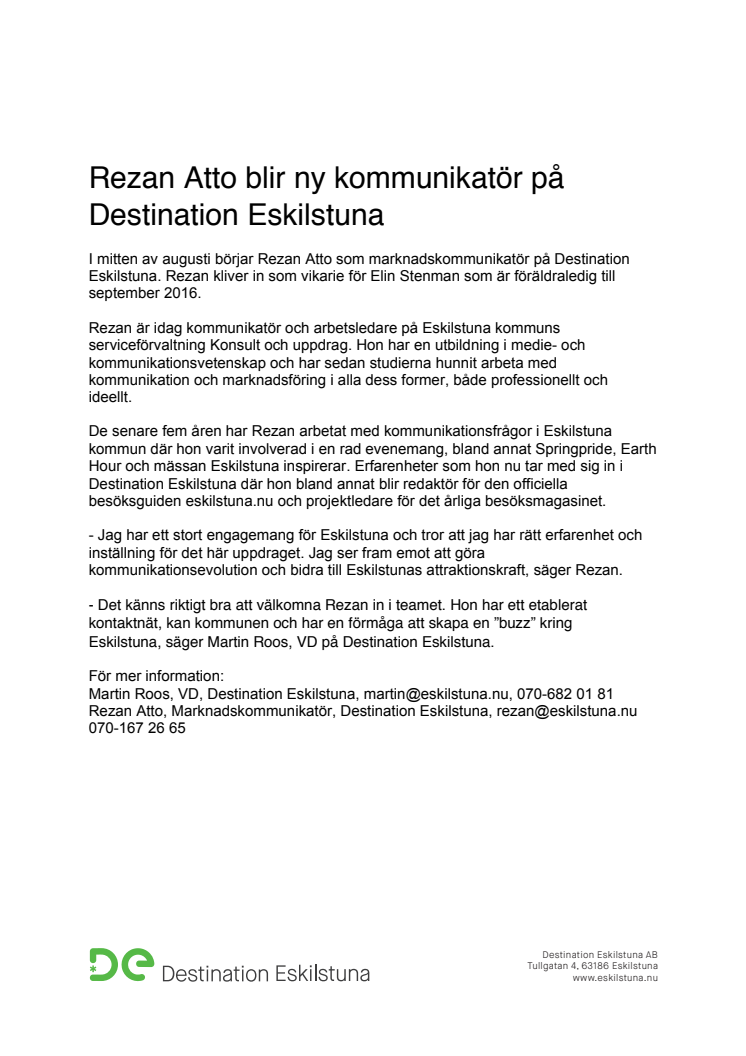 Rezan Atto blir ny kommunikatör på Destination Eskilstuna

I mitten av augusti börjar Rezan Atto som marknadskommunikatör på Destination Eskilstuna. Rezan kliver in som vikarie för Elin Stenman som är föräldraledig till september 2016.

Rezan är idag kommunikatör och arbetsledare på Eskilstuna kommuns serviceförvaltning Konsult och uppdrag. Hon har en utbildning i medie- och kommunikationsvetenskap och har sedan studierna hunnit arbeta med kommunikation och marknadsföring i alla dess former, både professionellt och ideellt.

De senare fem åren har Rezan arbetat med kommunikationsfrågor i Eskilstuna kommun där hon varit involverad i en rad evenemang, bland annat Springpride, Earth Hour och mässan Eskilstuna inspirerar. Erfarenheter som hon nu tar med sig in i Destination Eskilstuna där hon bland annat blir redaktör för den officiella besöksguiden eskilstuna.nu och projektledare för det årliga besöksmagasinet.

- Jag har ett stort engagemang för Eskilstuna och tror att jag har rätt erfarenhet och inställning för det här uppdraget. Jag ser fram emot att göra kommunikationsevolution och bidra till Eskilstunas attraktionskraft, säger Rezan.

- Det känns riktigt bra att välkomna Rezan in i teamet. Hon har ett etablerat kontaktnät, kan kommunen och har en förmåga att skapa en ”buzz” kring Eskilstuna, säger Martin Roos, VD på Destination Eskilstuna.

För mer information:
Martin Roos, VD, Destination Eskilstuna, martin@eskilstuna.nu, 070-682 01 81
Rezan Atto, Marknadskommunikatör, Destination Eskilstuna, rezan@eskilstuna.nu 070-167 26 65

De Destination Eskilstuna

Destination Eskilstuna AB
Tullgatan 4, 63186 Eskilstuna
www.eskilstuna.nu